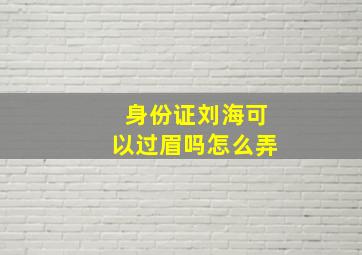 身份证刘海可以过眉吗怎么弄